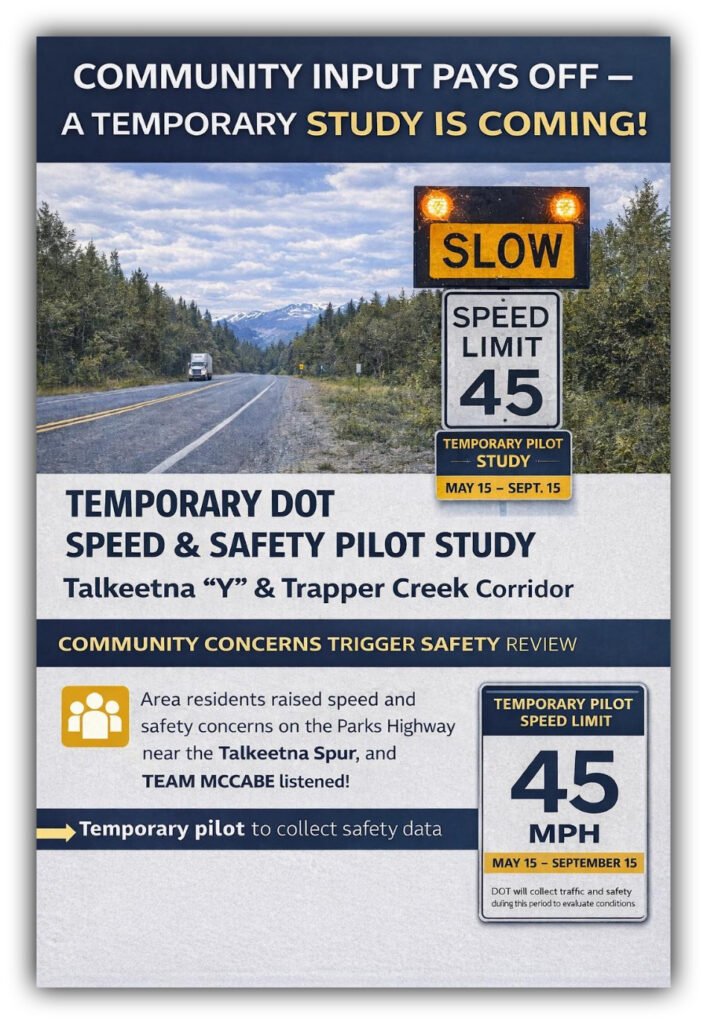 COMMUNITY INPUT PAYS OFF — A TEMPORARY STUDY IS COMING!

SLOW

SPEED LIMIT 45

TEMPORARY PILOT STUDY

MAY 15 – SEPT. 15

TEMPORARY DOT SPEED & SAFETY PILOT STUDY

Talkeetna "Y" & Trapper Creek Corridor

COMMUNITY CONCERNS TRIGGER SAFETY REVIEW

Area residents raised speed and safety concerns on the Parks Highway near the Talkeetna Spur, and TEAM MCCABE listened!

Temporary pilot to collect safety data

TEMPORARY PILOT SPEED LIMIT

45 MPH

MAY 15 – SEPTEMBER 15

DOT will collect traffic and safety during this period to evaluate conditions.